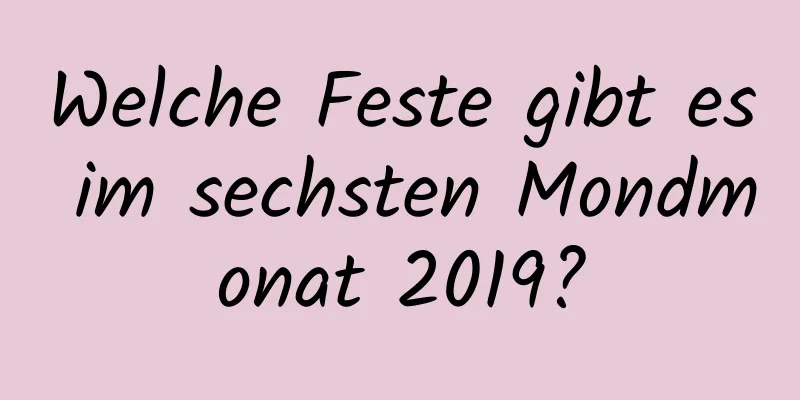 Welche Feste gibt es im sechsten Mondmonat 2019?